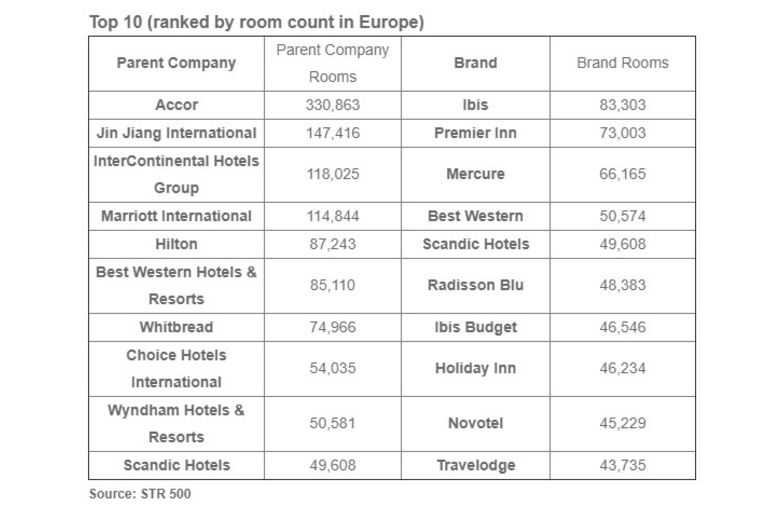 Top 10 (ranked by room count in Europe)

| Parent Company | Parent Company Rooms | Brand | Brand Rooms |
|---|---|---|---|
| Accor | 330,863 | Ibis | 83,303 |
| Jin Jiang International | 147,416 | Premier Inn | 73,003 |
| InterContinental Hotels Group | 118,025 | Mercure | 66,165 |
| Marriott International | 114,844 | Best Western | 50,574 |
| Hilton | 87,243 | Scandic Hotels | 49,608 |
| Best Western Hotels & Resorts | 85,110 | Radisson Blu | 48,383 |
| Whitbread | 74,966 | Ibis Budget | 46,546 |
| Choice Hotels International | 54,035 | Holiday Inn | 46,234 |
| Wyndham Hotels & Resorts | 50,581 | Novotel | 45,229 |
| Scandic Hotels | 49,608 | Travelodge | 43,735 |

Source: STR 500